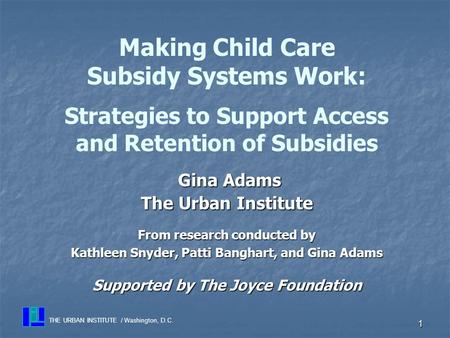 Making Child Care Subsidy Systems Work:

Strategies to Support Access and Retention of Subsidies

Gina Adams
The Urban Institute

From research conducted by
Kathleen Snyder, Patti Banghart, and Gina Adams

Supported by The Joyce Foundation

THE URBAN INSTITUTE / Washington, D.C.

1